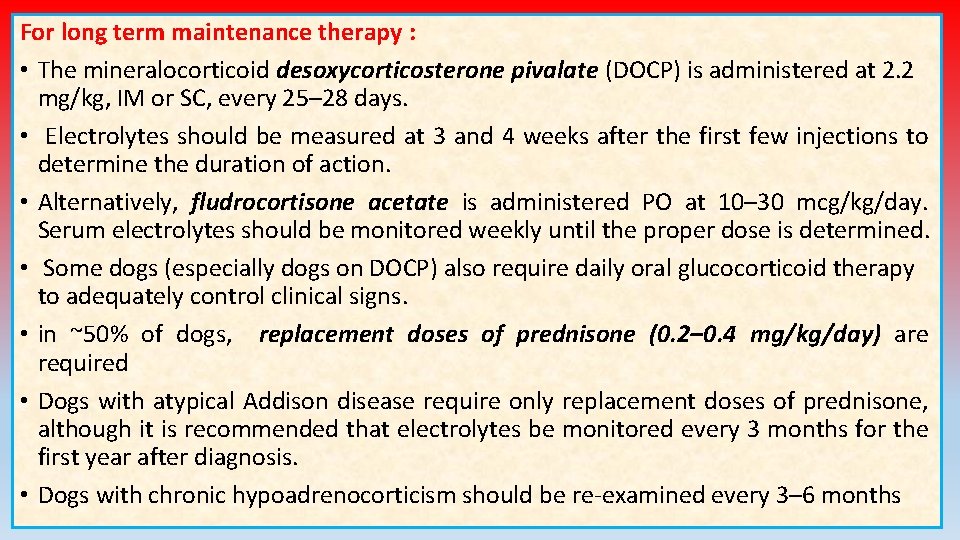 For long term maintenance therapy :

• The mineralocorticoid desoxycorticosterone pivalate (DOCP) is administered at 2.2 mg/kg, IM or SC, every 25–28 days.

• Electrolytes should be measured at 3 and 4 weeks after the first few injections to determine the duration of action.

• Alternatively, fludrocortisone acetate is administered PO at 10–30 mcg/kg/day. Serum electrolytes should be monitored weekly until the proper dose is determined.

• Some dogs (especially dogs on DOCP) also require daily oral glucocorticoid therapy to adequately control clinical signs.

• in ~50% of dogs, replacement doses of prednisone (0.2–0.4 mg/kg/day) are required

• Dogs with atypical Addison disease require only replacement doses of prednisone, although it is recommended that electrolytes be monitored every 3 months for the first year after diagnosis.

• Dogs with chronic hypoadrenocorticism should be re-examined every 3–6 months